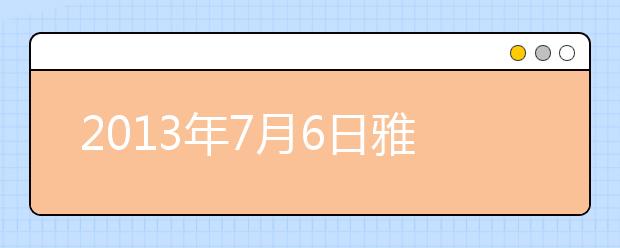 2013年7月6日雅